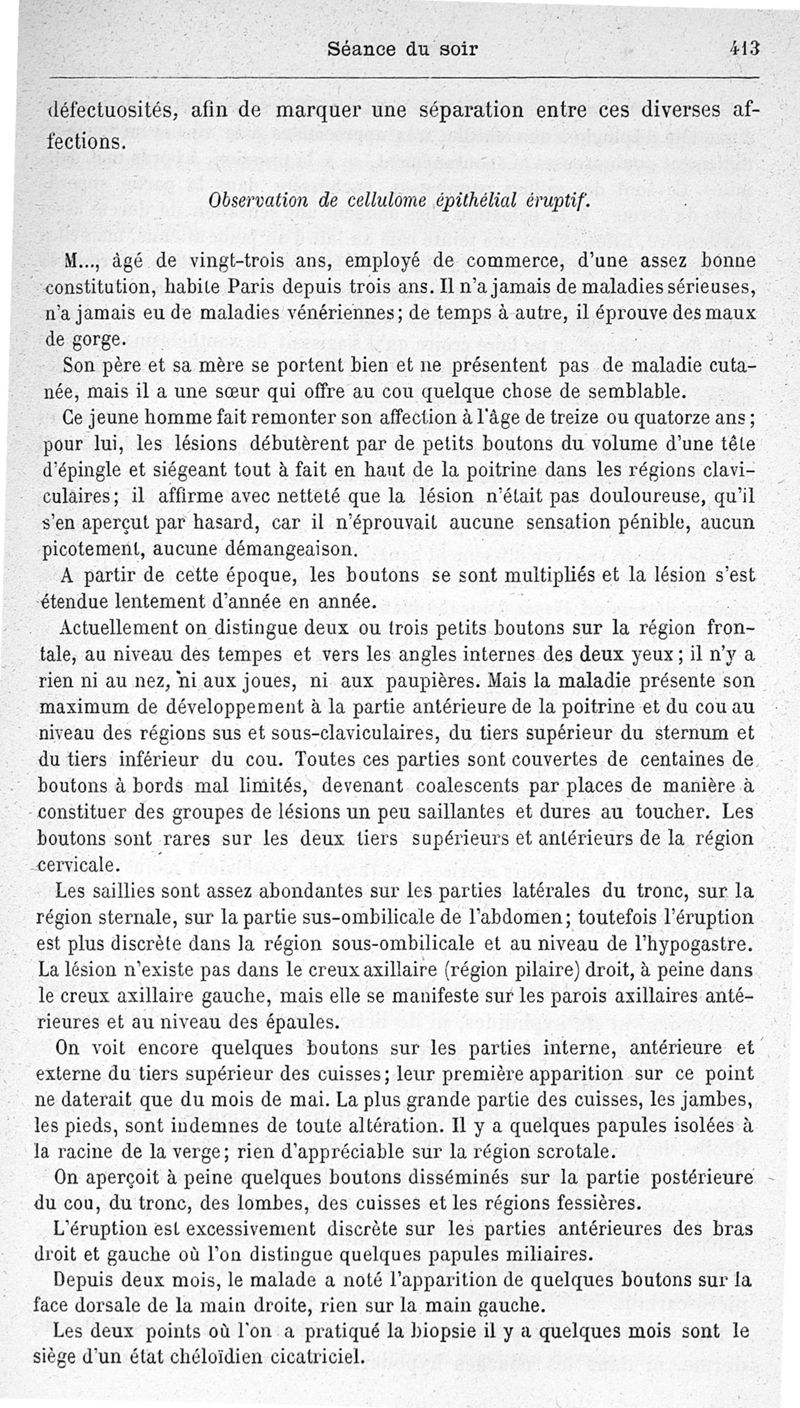 Séance du soir 413

défectuosités, afin de marquer une séparation entre ces diverses affections.

Observation de cellulome épithélial éruptif.

M..., âgé de vingt-trois ans, employé de commerce, d'une assez bonne constitution, habite Paris depuis trois ans. Il n'a jamais de maladies sérieuses, n'a jamais eu de maladies vénériennes; de temps à autre, il éprouve des maux de gorge.

Son père et sa mère se portent bien et ne présentent pas de maladie cutanée, mais il a une sœur qui offre au cou quelque chose de semblable.

Ce jeune homme fait remonter son affection à l'âge de treize ou quatorze ans; pour lui, les lésions débutèrent par de petits boutons du volume d'une tête d'épingle et siégeant tout à fait en haut de la poitrine dans les régions claviculaires; il affirme avec netteté que la lésion n'était pas douloureuse, qu'il s'en aperçut par hasard, car il n'éprouvait aucune sensation pénible, aucun picotement, aucune démangeaison.

A partir de cette époque, les boutons se sont multipliés et la lésion s'est étendue lentement d'année en année.

Actuellement on distingue deux ou trois petits boutons sur la région frontale, au niveau des tempes et vers les angles internes des deux yeux; il n'y a rien ni au nez, ni aux joues, ni aux paupières. Mais la maladie présente son maximum de développement à la partie antérieure de la poitrine et du cou au niveau des régions sus et sous-claviculaires, du tiers supérieur du sternum et du tiers inférieur du cou. Toutes ces parties sont couvertes de centaines de boutons à bords mal limités, devenant coalescents par places de manière à constituer des groupes de lésions un peu saillantes et dures au toucher. Les boutons sont rares sur les deux tiers supérieurs et antérieurs de la région cervicale.

Les saillies sont assez abondantes sur les parties latérales du tronc, sur la région sternale, sur la partie sus-ombilicale de l'abdomen; toutefois l'éruption est plus discrète dans la région sous-ombilicale et au niveau de l'hypogastre. La lésion n'existe pas dans le creux axillaire (région pilaire) droit, à peine dans le creux axillaire gauche, mais elle se manifeste sur les parois axillaires antérieures et au niveau des épaules.

On voit encore quelques boutons sur les parties interne, antérieure et externe du tiers supérieur des cuisses; leur première apparition sur ce point ne daterait que du mois de mai. La plus grande partie des cuisses, les jambes, les pieds, sont indemnes de toute altération. Il y a quelques papules isolées à la racine de la verge; rien d'appréciable sur la région scrotale.

On aperçoit à peine quelques boutons disséminés sur la partie postérieure du cou, du tronc, des lombes, des cuisses et les régions fessières.

L'éruption est excessivement discrète sur les parties antérieures des bras droit et gauche où l'on distingue quelques papules miliaires.

Depuis deux mois, le malade a noté l'apparition de quelques boutons sur la face dorsale de la main droite, rien sur la main gauche.

Les deux points où l'on a pratiqué la biopsie il y a quelques mois sont le siège d'un état chéloïdien cicatriciel.